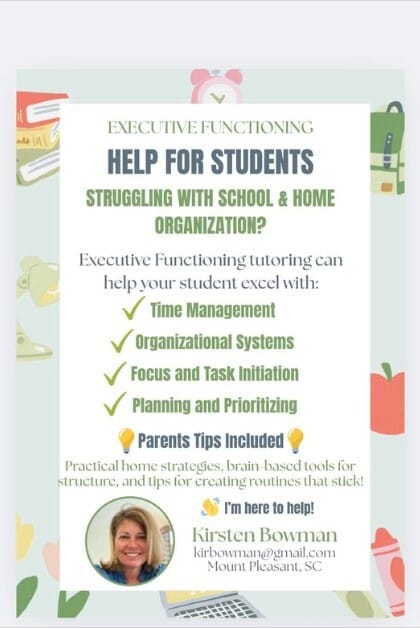 EXECUTIVE FUNCTIONING

HELP FOR STUDENTS

STRUGGLING WITH SCHOOL & HOME ORGANIZATION?

Executive Functioning tutoring can help your student excel with:

✓ Time Management

✓ Organizational Systems

✓ Focus and Task Initiation

✓ Planning and Prioritizing

Parents Tips Included

Practical home strategies, brain-based tools for structure, and tips for creating routines that stick!

I'm here to help!

Kirsten Bowman
kirbowman@gmail.com
Mount Pleasant, SC